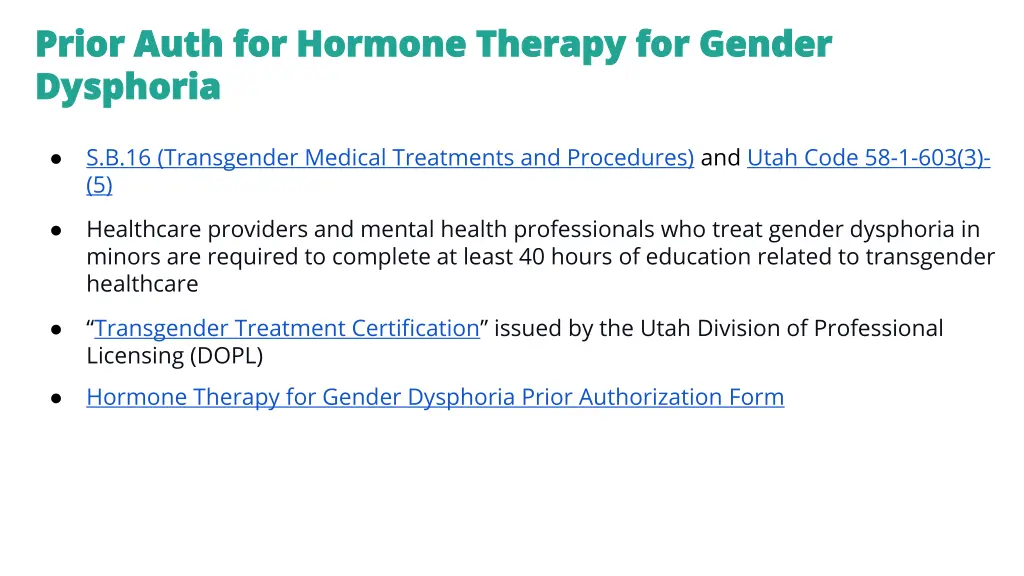 Prior Auth for Hormone Therapy for Gender Dysphoria

• S.B.16 (Transgender Medical Treatments and Procedures) and Utah Code 58-1-603(3)-(5)

• Healthcare providers and mental health professionals who treat gender dysphoria in minors are required to complete at least 40 hours of education related to transgender healthcare

• "Transgender Treatment Certification" issued by the Utah Division of Professional Licensing (DOPL)

• Hormone Therapy for Gender Dysphoria Prior Authorization Form